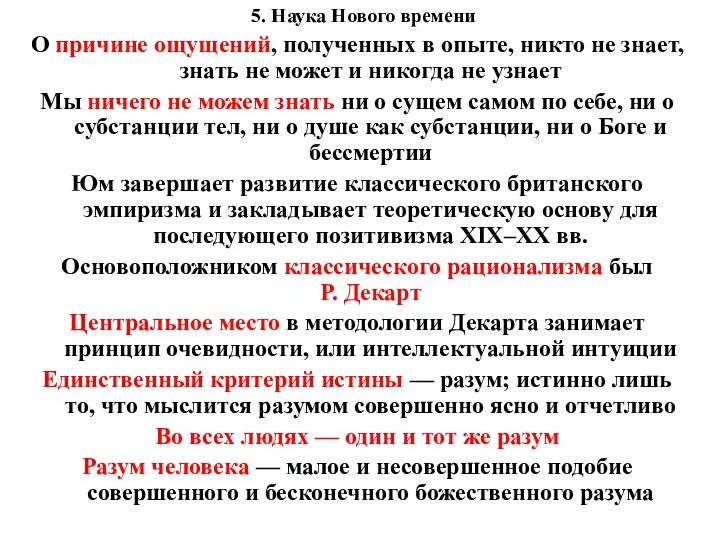 5. Наука Нового времени

О причине ощущений, полученных в опыте, никто не знает, знать не может и никогда не узнает

Мы ничего не можем знать ни о сущем самом по себе, ни о субстанции тел, ни о душе как субстанции, ни о Боге и бессмертии

Юм завершает развитие классического британского эмпиризма и закладывает теоретическую основу для последующего позитивизма XIX–XX вв.

Основоположником классического рационализма был Р. Декарт

Центральное место в методологии Декарта занимает принцип очевидности, или интеллектуальной интуиции

Единственный критерий истины — разум; истинно лишь то, что мыслится разумом совершенно ясно и отчетливо

Во всех людях — один и тот же разум

Разум человека — малое и несовершенное подобие совершенного и бесконечного божественного разума